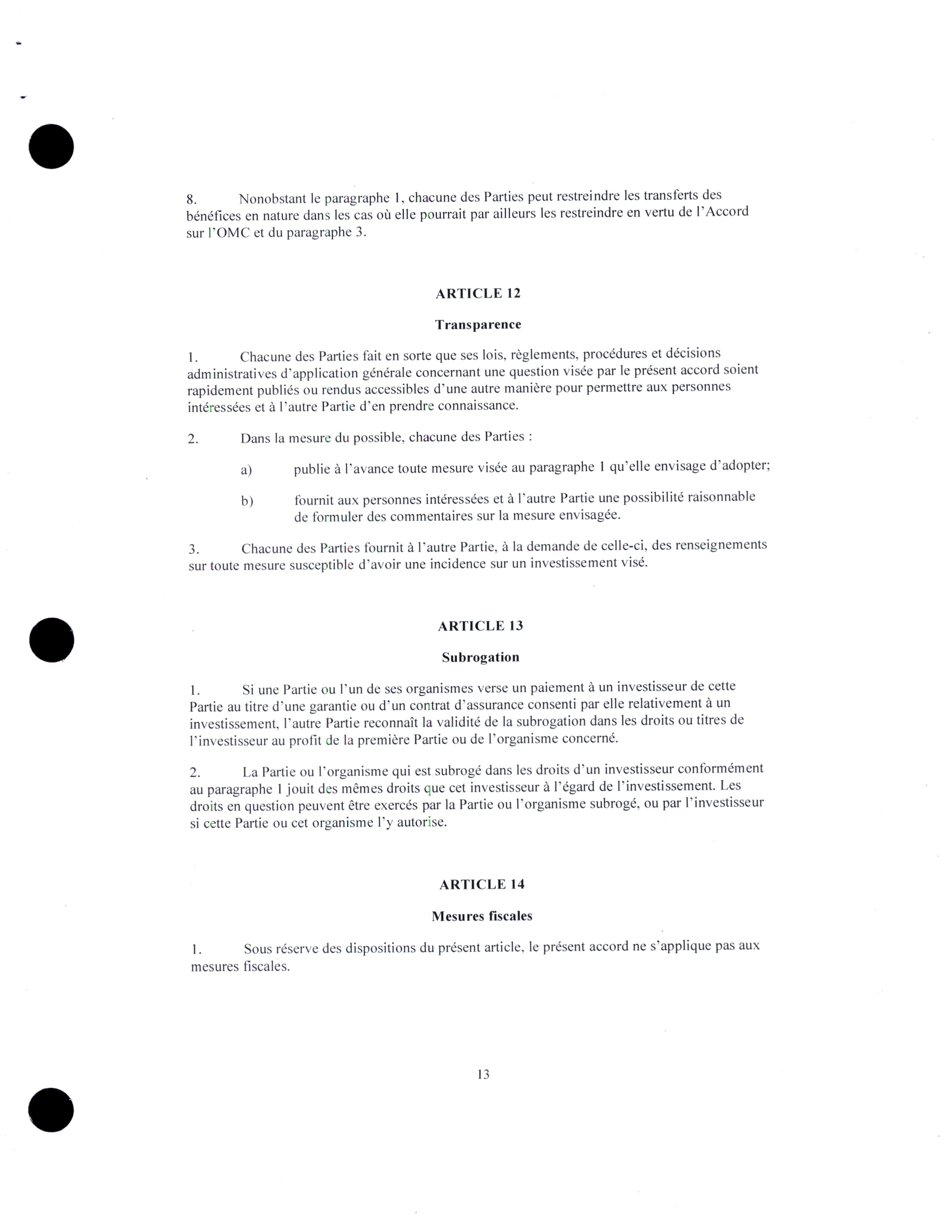 8. Nonobstant le paragraphe 1, chacune des Parties peut restreindre les transferts des bénéfices en nature dans les cas où elle pourrait par ailleurs les restreindre en vertu de l'Accord sur l'OMC et du paragraphe 3.

ARTICLE 12

Transparence

1. Chacune des Parties fait en sorte que ses lois, règlements, procédures et décisions administratives d'application générale concernant une question visée par le présent accord soient rapidement publiés ou rendus accessibles d'une autre manière pour permettre aux personnes intéressées et à l'autre Partie d'en prendre connaissance.

2. Dans la mesure du possible, chacune des Parties :

a) publie à l'avance toute mesure visée au paragraphe 1 qu'elle envisage d'adopter;

b) fournit aux personnes intéressées et à l'autre Partie une possibilité raisonnable de formuler des commentaires sur la mesure envisagée.

3. Chacune des Parties fournit à l'autre Partie, à la demande de celle-ci, des renseignements sur toute mesure susceptible d'avoir une incidence sur un investissement visé.

ARTICLE 13

Subrogation

1. Si une Partie ou l'un de ses organismes verse un paiement à un investisseur de cette Partie au titre d'une garantie ou d'un contrat d'assurance consenti par elle relativement à un investissement, l'autre Partie reconnaît la validité de la subrogation dans les droits ou titres de l'investisseur au profit de la première Partie ou de l'organisme concerné.

2. La Partie ou l'organisme qui est subrogé dans les droits d'un investisseur conformément au paragraphe 1 jouit des mêmes droits que cet investisseur à l'égard de l'investissement. Les droits en question peuvent être exercés par la Partie ou l'organisme subrogé, ou par l'investisseur si cette Partie ou cet organisme l'y autorise.

ARTICLE 14

Mesures fiscales

1. Sous réserve des dispositions du présent article, le présent accord ne s'applique pas aux mesures fiscales.

13